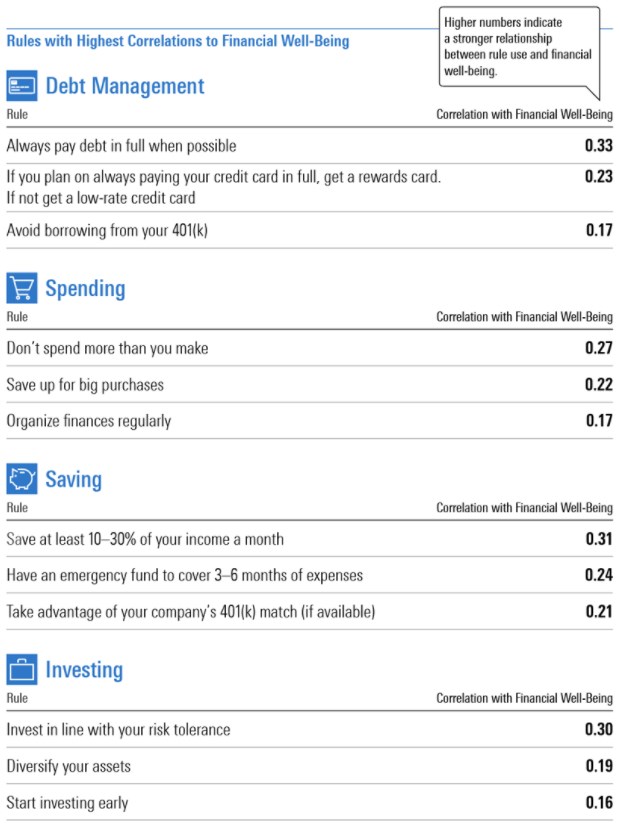 Rules with Highest Correlations to Financial Well-Being

Higher numbers indicate a stronger relationship between rule use and financial well-being.

Debt Management

| Rule | Correlation with Financial Well-Being |
|---|---|
| Always pay debt in full when possible | 0.33 |
| If you plan on always paying your credit card in full, get a rewards card. If not get a low-rate credit card | 0.23 |
| Avoid borrowing from your 401(k) | 0.17 |

Spending

| Rule | Correlation with Financial Well-Being |
|---|---|
| Don't spend more than you make | 0.27 |
| Save up for big purchases | 0.22 |
| Organize finances regularly | 0.17 |

Saving

| Rule | Correlation with Financial Well-Being |
|---|---|
| Save at least 10–30% of your income a month | 0.31 |
| Have an emergency fund to cover 3–6 months of expenses | 0.24 |
| Take advantage of your company's 401(k) match (if available) | 0.21 |

Investing

| Rule | Correlation with Financial Well-Being |
|---|---|
| Invest in line with your risk tolerance | 0.30 |
| Diversify your assets | 0.19 |
| Start investing early | 0.16 |